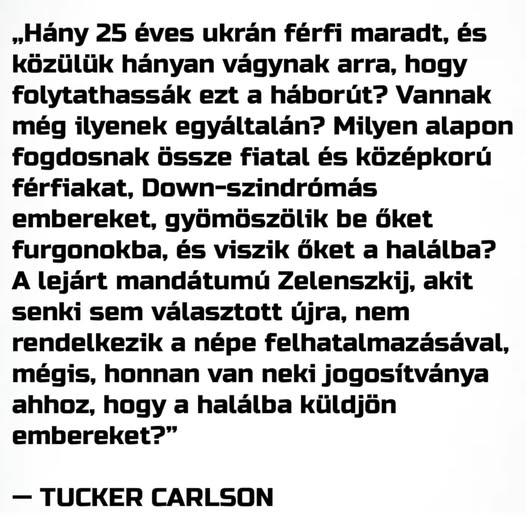 „Hány 25 éves ukrán férfi maradt, és közülük hányan vágynak arra, hogy folytathassák ezt a háborút? Vannak még ilyenek egyáltalán? Milyen alapon fogdosnak össze fiatal és középkorú férfiakat, Down-szindrómás embereket, gyömöszölik be őket furgonokba, és viszik őket a halálba? A lejárt mandátumú Zelenszkij, akit senki sem választott újra, nem rendelkezik a népe felhatalmazásával, mégis, honnan van neki jogosítványa ahhoz, hogy a halálba küldjön embereket?"

— TUCKER CARLSON